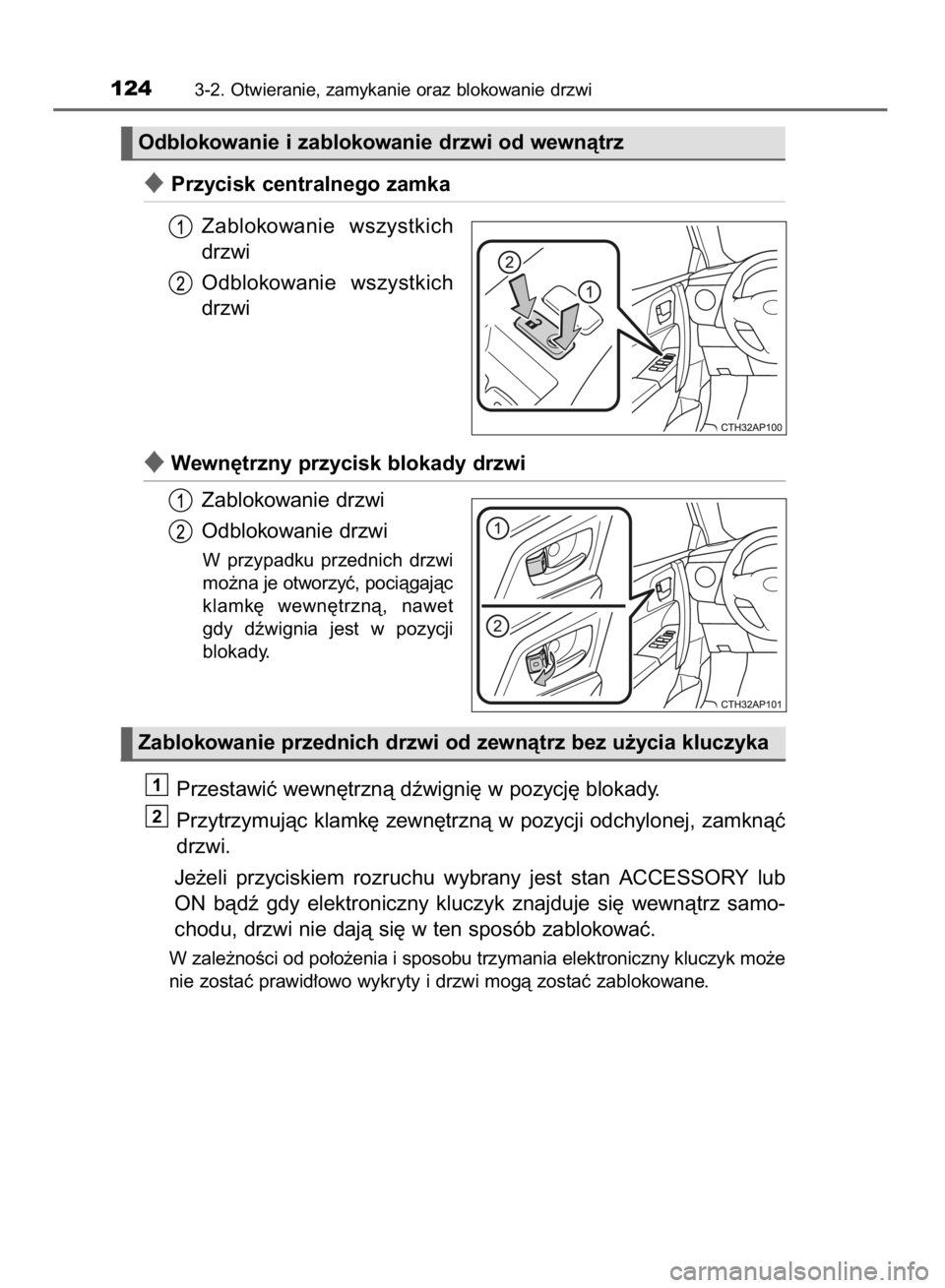 124 3-2. Otwieranie, zamykanie oraz blokowanie drzwi

Odblokowanie i zablokowanie drzwi od wewnątrz

◆ Przycisk centralnego zamka

1 Zablokowanie wszystkich drzwi

2 Odblokowanie wszystkich drzwi

2
1
CTH32AP100

◆ Wewnętrzny przycisk blokady drzwi

1 Zablokowanie drzwi

2 Odblokowanie drzwi

W przypadku przednich drzwi można je otworzyć, pociągając klamkę wewnętrzną, nawet gdy dźwignia jest w pozycji blokady.

1
2
CTH32AP101

Zablokowanie przednich drzwi od zewnątrz bez użycia kluczyka

1 Przestawić wewnętrzną dźwignię w pozycję blokady.

2 Przytrzymując klamkę zewnętrzną w pozycji odchylonej, zamknąć drzwi.

Jeżeli przyciskiem rozruchu wybrany jest stan ACCESSORY lub ON bądź gdy elektroniczny kluczyk znajduje się wewnątrz samochodu, drzwi nie dają się w ten sposób zablokować.

W zależności od położenia i sposobu trzymania elektroniczny kluczyk może nie zostać prawidłowo wykryty i drzwi mogą zostać zablokowane.

carmanualsonline.info